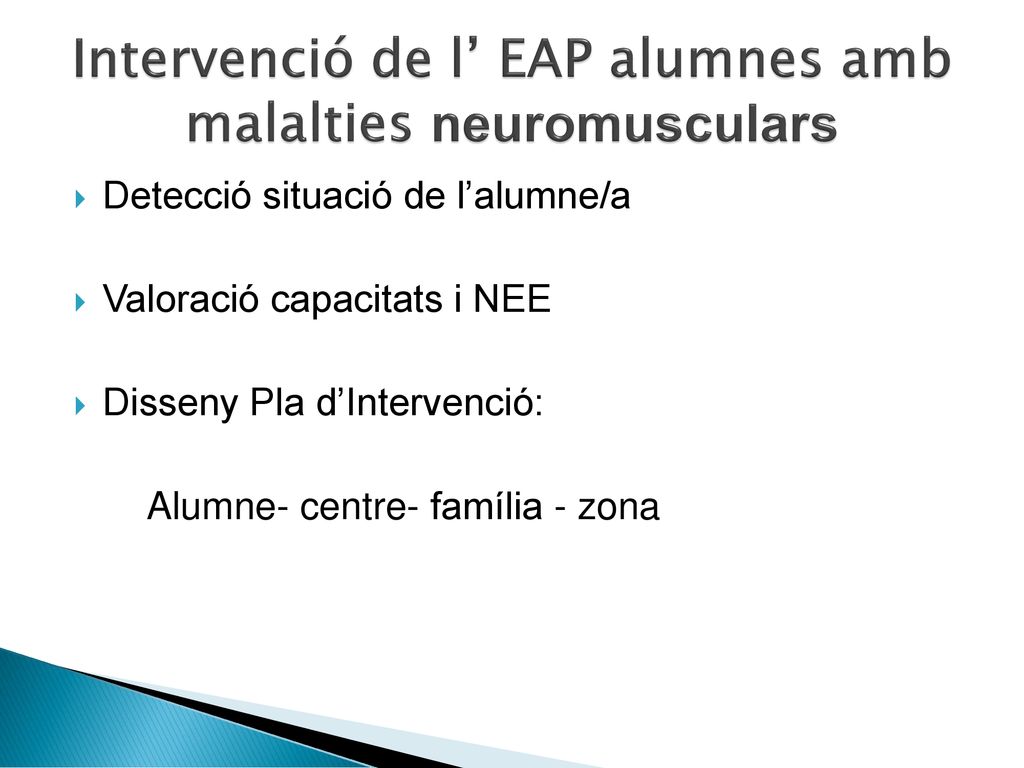 Intervenció de l’ EAP alumnes amb malalties neuromusculars

Detecció situació de l’alumne/a

Valoració capacitats i NEE

Disseny Pla d’Intervenció:

Alumne- centre- família - zona